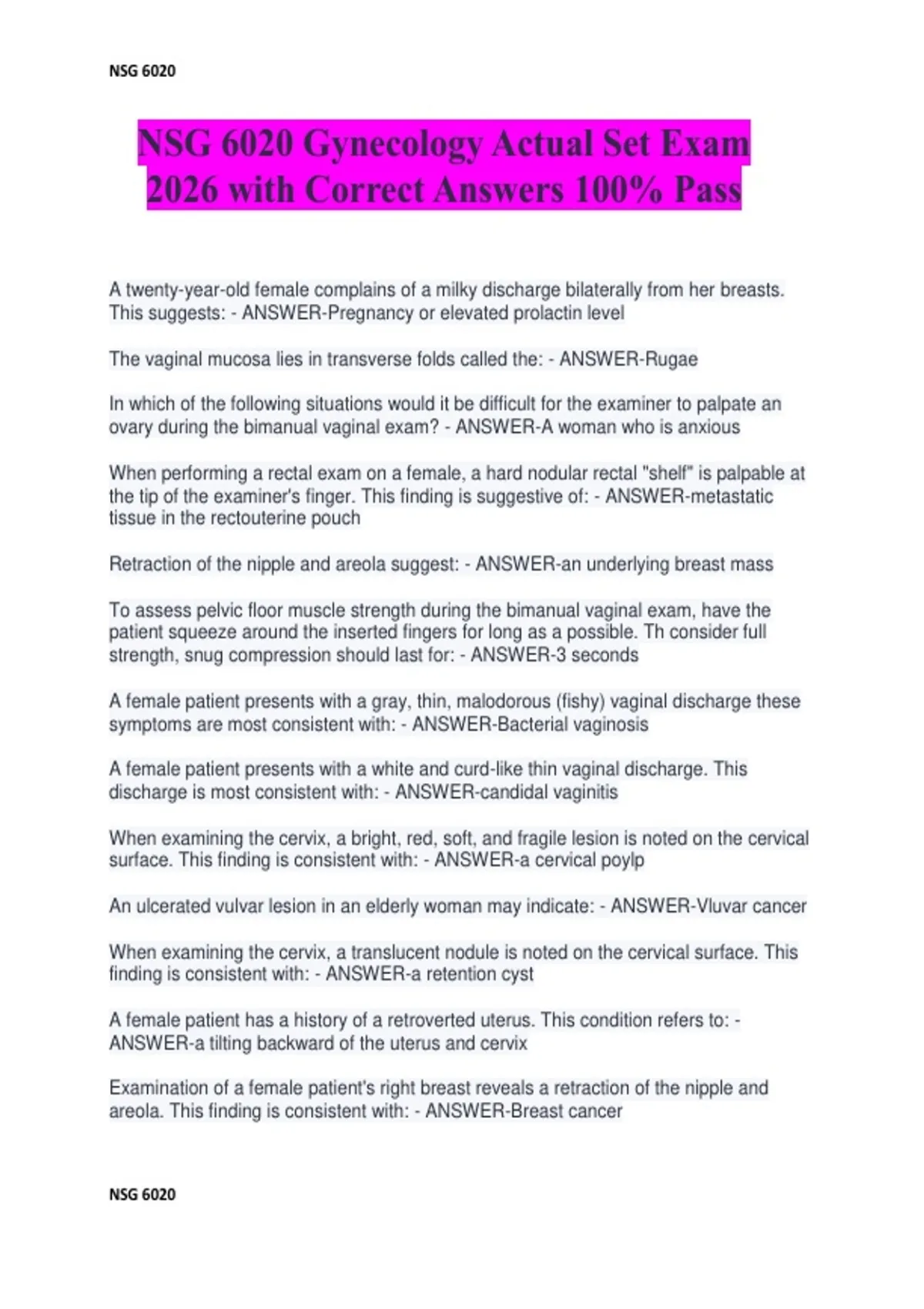 NSG 6020

NSG 6020 Gynecology Actual Set Exam 2026 with Correct Answers 100% Pass

A twenty-year-old female complains of a milky discharge bilaterally from her breasts. This suggests: - ANSWER-Pregnancy or elevated prolactin level

The vaginal mucosa lies in transverse folds called the: - ANSWER-Rugae

In which of the following situations would it be difficult for the examiner to palpate an ovary during the bimanual vaginal exam? - ANSWER-A woman who is anxious

When performing a rectal exam on a female, a hard nodular rectal "shelf" is palpable at the tip of the examiner's finger. This finding is suggestive of: - ANSWER-metastatic tissue in the rectouterine pouch

Retraction of the nipple and areola suggest: - ANSWER-an underlying breast mass

To assess pelvic floor muscle strength during the bimanual vaginal exam, have the patient squeeze around the inserted fingers for long as a possible. Th consider full strength, snug compression should last for: - ANSWER-3 seconds

A female patient presents with a gray, thin, malodorous (fishy) vaginal discharge these symptoms are most consistent with: - ANSWER-Bacterial vaginosis

A female patient presents with a white and curd-like thin vaginal discharge. This discharge is most consistent with: - ANSWER-candidal vaginitis

When examining the cervix, a bright, red, soft, and fragile lesion is noted on the cervical surface. This finding is consistent with: - ANSWER-a cervical poylp

An ulcerated vulvar lesion in an elderly woman may indicate: - ANSWER-Vluvar cancer

When examining the cervix, a translucent nodule is noted on the cervical surface. This finding is consistent with: - ANSWER-a retention cyst

A female patient has a history of a retroverted uterus. This condition refers to: - ANSWER-a tilting backward of the uterus and cervix

Examination of a female patient's right breast reveals a retraction of the nipple and areola. This finding is consistent with: - ANSWER-Breast cancer

NSG 6020